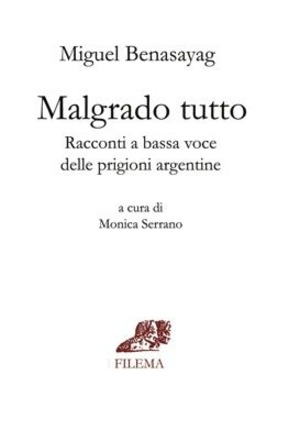 Miguel Benasayag

Malgrado tutto

Racconti a bassa voce delle prigioni argentine

a cura di
Monica Serrano

FILEMA